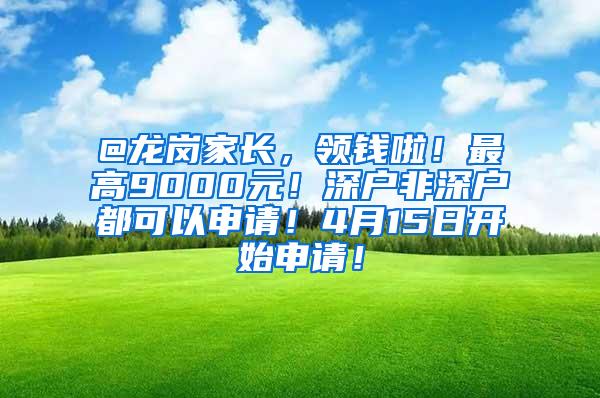 @龙岗家长，领钱啦！最高9000元！深户非深户都可以申请！4月15日开始申请！